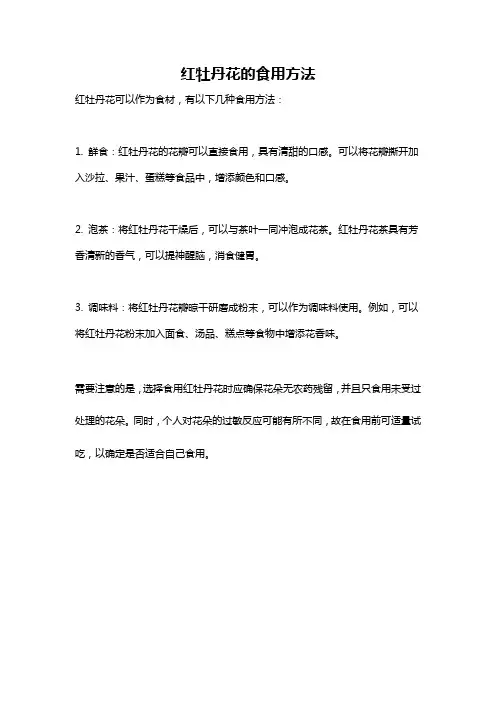 红牡丹花的食用方法

红牡丹花可以作为食材，有以下几种食用方法：

1. 鲜食：红牡丹花的花瓣可以直接食用，具有清甜的口感。可以将花瓣撕开加入沙拉、果汁、蛋糕等食品中，增添颜色和口感。

2. 泡茶：将红牡丹花干燥后，可以与茶叶一同冲泡成花茶。红牡丹花茶具有芳香清新的香气，可以提神醒脑，消食健胃。

3. 调味料：将红牡丹花瓣晾干研磨成粉末，可以作为调味料使用。例如，可以将红牡丹花粉末加入面食、汤品、糕点等食物中增添花香味。

需要注意的是，选择食用红牡丹花时应确保花朵无农药残留，并且只食用未受过处理的花朵。同时，个人对花朵的过敏反应可能有所不同，故在食用前可适量试吃，以确定是否适合自己食用。